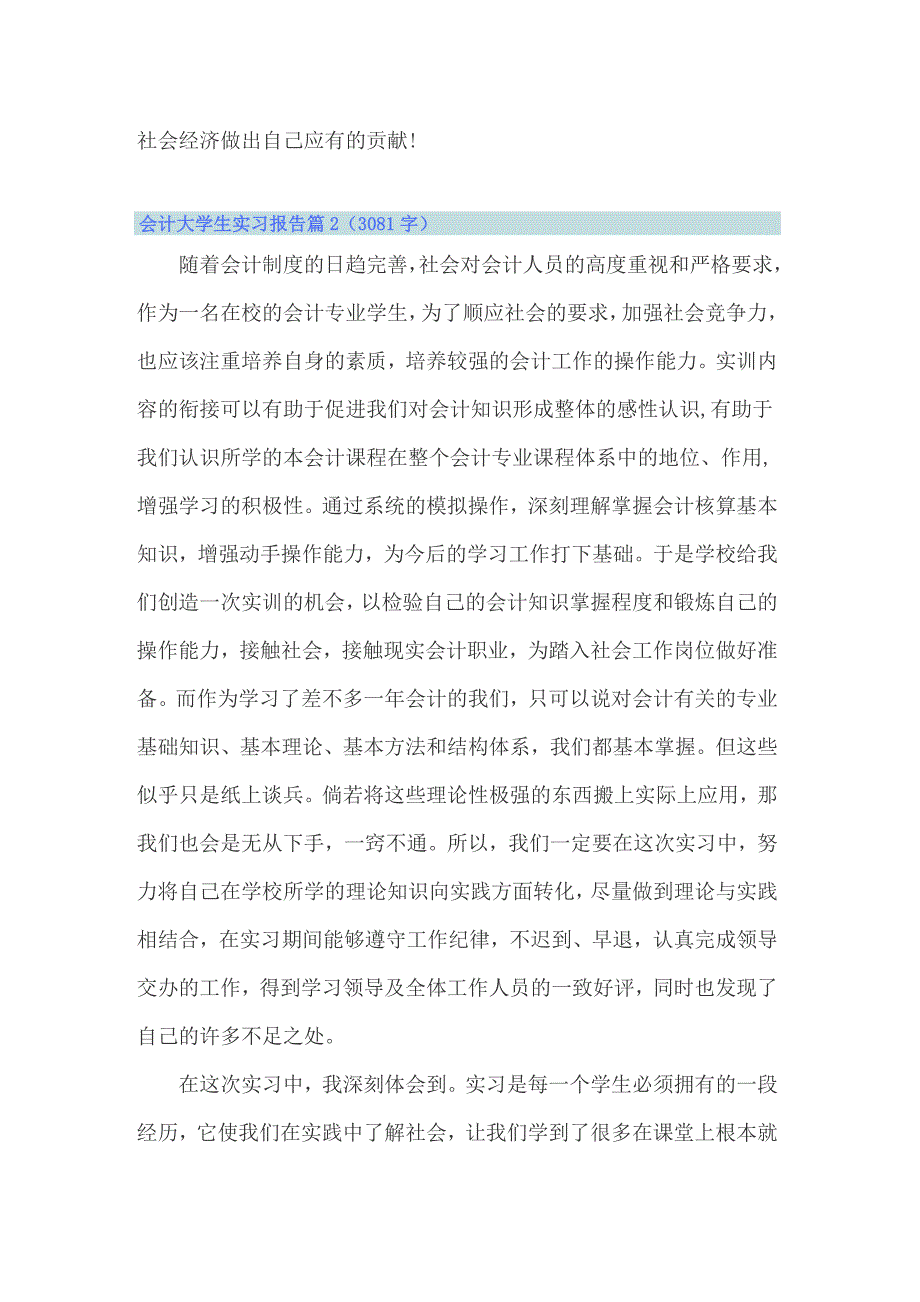 社会经济做出自己应有的贡献!

会计大学生实习报告篇2（3081字）

随着会计制度的日趋完善，社会对会计人员的高度重视和严格要求，作为一名在校的会计专业学生，为了顺应社会的要求，加强社会竞争力，也应该注重培养自身的素质，培养较强的会计工作的操作能力。实训内容的衔接可以有助于促进我们对会计知识形成整体的感性认识,有助于我们认识所学的本会计课程在整个会计专业课程体系中的地位、作用，增强学习的积极性。通过系统的模拟操作，深刻理解掌握会计核算基本知识，增强动手操作能力，为今后的学习工作打下基础。于是学校给我们创造一次实训的机会，以检验自己的会计知识掌握程度和锻炼自己的操作能力，接触社会，接触现实会计职业，为踏入社会工作岗位做好准备。而作为学习了差不多一年会计的我们，只可以说对会计有关的专业基础知识、基本理论、基本方法和结构体系，我们都基本掌握。但这些似乎只是纸上谈兵。倘若将这些理论性极强的东西搬上实际上应用，那我们也会是无从下手，一窍不通。所以，我们一定要在这次实习中，努力将自己在学校所学的理论知识向实践方面转化，尽量做到理论与实践相结合，在实习期间能够遵守工作纪律，不迟到、早退，认真完成领导交办的工作，得到学习领导及全体工作人员的一致好评，同时也发现了自己的许多不足之处。

在这次实习中，我深刻体会到。实习是每一个学生必须拥有的一段经历，它使我们在实践中了解社会，让我们学到了很多在课堂上根本就